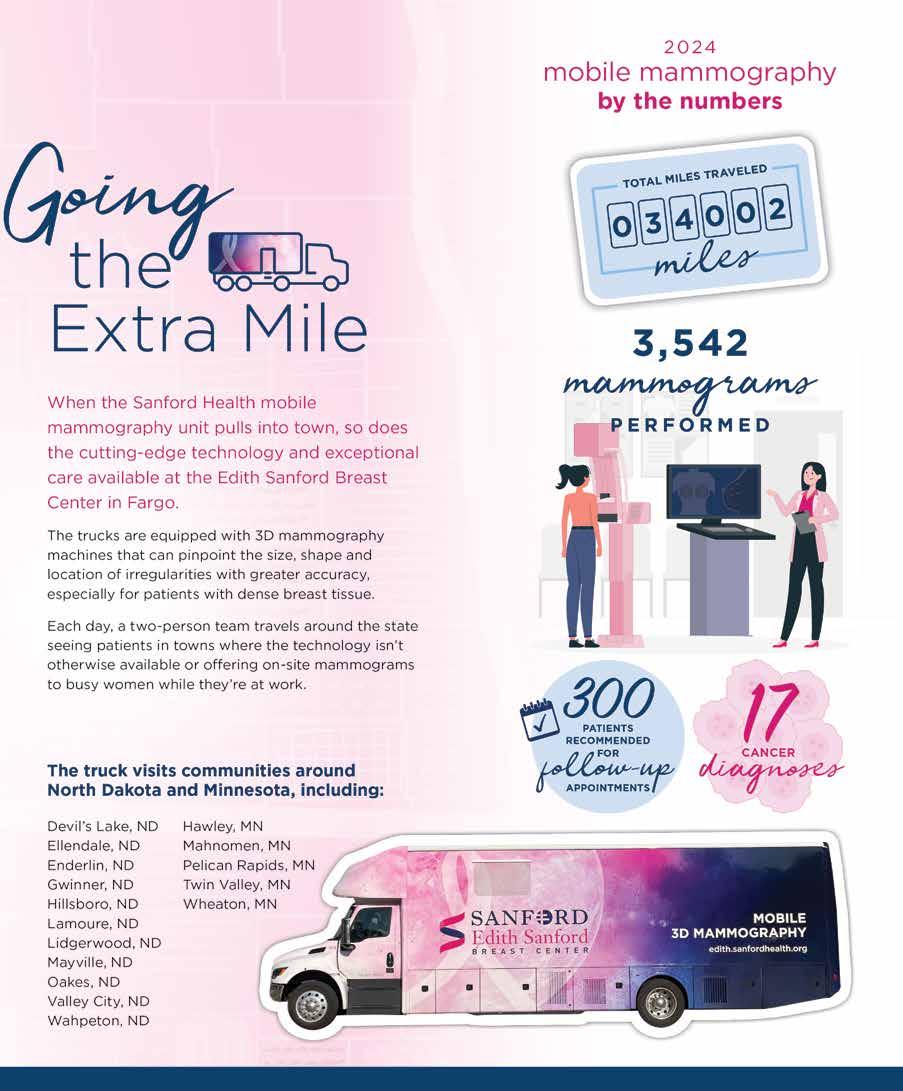 Going the Extra Mile

When the Sanford Health mobile mammography unit pulls into town, so does the cutting-edge technology and exceptional care available at the Edith Sanford Breast Center in Fargo.

The trucks are equipped with 3D mammography machines that can pinpoint the size, shape and location of irregularities with greater accuracy, especially for patients with dense breast tissue.

Each day, a two-person team travels around the state seeing patients in towns where the technology isn't otherwise available or offering on-site mammograms to busy women while they're at work.

The truck visits communities around North Dakota and Minnesota, including:

Devil's Lake, ND
Ellendale, ND
Enderlin, ND
Gwinner, ND
Hillsboro, ND
Lamoure, ND
Lidgerwood, ND
Mayville, ND
Oakes, ND
Valley City, ND
Wahpeton, ND

Hawley, MN
Mahnomen, MN
Pelican Rapids, MN
Twin Valley, MN
Wheaton, MN

2024
mobile mammography
by the numbers

TOTAL MILES TRAVELED
034002
miles

3,542
mammograms
PERFORMED

300
PATIENTS RECOMMENDED FOR
follow-up
APPOINTMENTS

17
CANCER
diagnoses

SANFORD
Edith Sanford
BREAST CENTER

MOBILE
3D MAMMOGRAPHY
edith.sanfordhealth.org